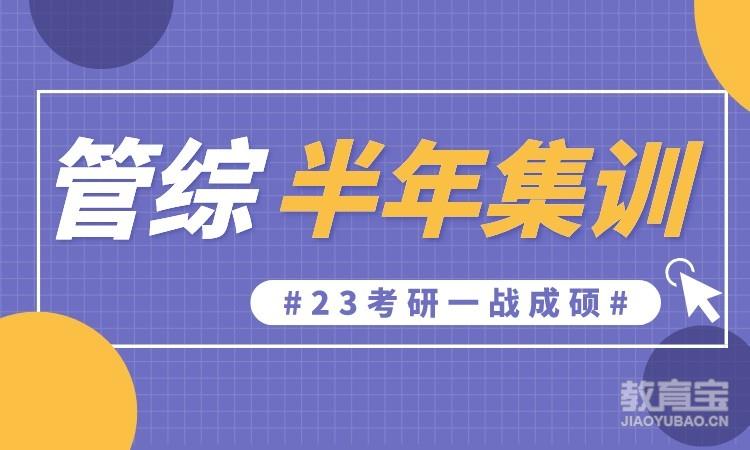 管综 半年集训

#23考研一战成硕#

教育宝
JIAOYUBAO.CN